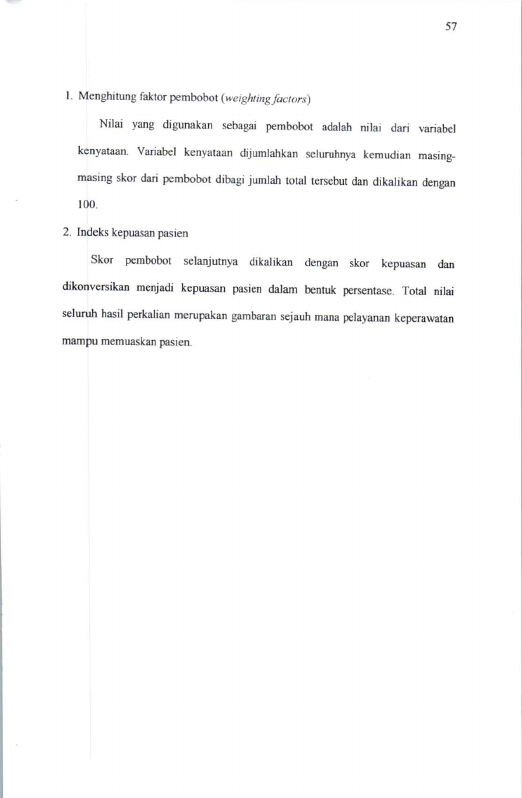 57

1. Menghitung faktor pembobot (weighting factors)

Nilai yang digunakan sebagai pembobot adalah nilai dari variabel kenyataan. Variabel kenyataan dijumlahkan seluruhnya kemudian masing-masing skor dari pembobot dibagi jumlah total tersebut dan dikalikan dengan 100.

2. Indeks kepuasan pasien

Skor pembobot selanjutnya dikalikan dengan skor kepuasan dan dikonversikan menjadi kepuasan pasien dalam bentuk persentase. Total nilai seluruh hasil perkalian merupakan gambaran sejauh mana pelayanan keperawatan mampu memuaskan pasien.